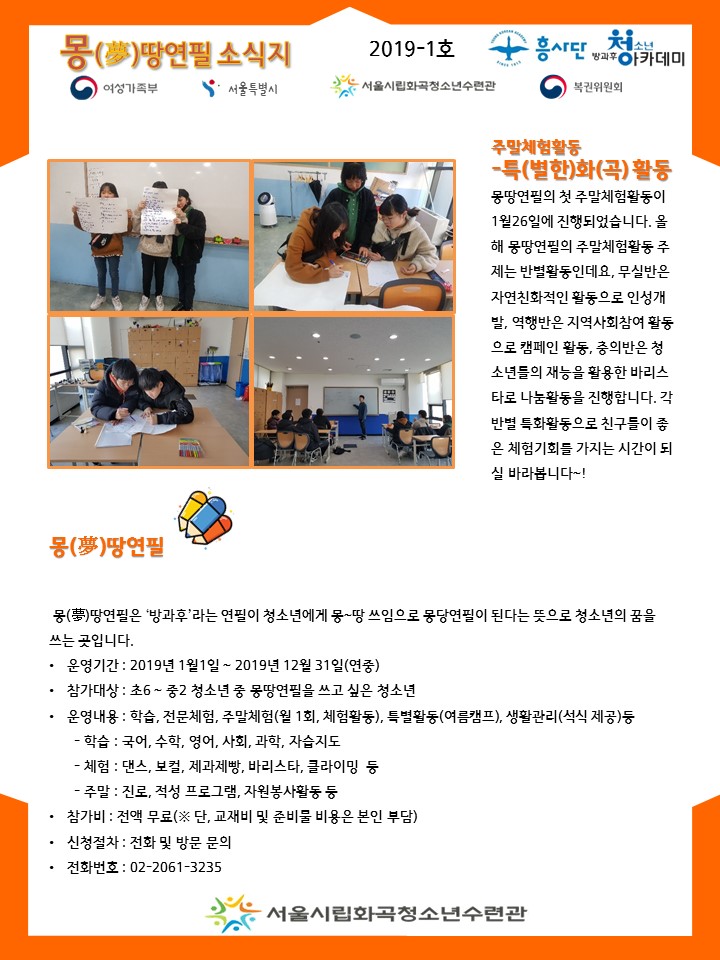 몽(夢)땅연필 소식지

2019-1호

흥사단 방과후 청소년 아카데미

여성가족부 서울특별시 서울시립화곡청소년수련관 복권위원회

주말체험활동
-특(별한)화(곡)활동

몽땅연필의 첫 주말체험활동이 1월26일에 진행되었습니다. 올해 몽땅연필의 주말체험활동 주제는 반별활동인데요, 무실반은 자연친화적인 활동으로 인성개발, 역행반은 지역사회참여 활동으로 캠페인 활동, 충의반은 청소년들의 재능을 활용한 바리스타로 나눔활동을 진행합니다. 각 반별 특화활동으로 친구들이 좋은 체험기회를 가지는 시간이 되실 바라봅니다~!

몽(夢)땅연필

몽(夢)땅연필은 '방과후'라는 연필이 청소년에게 몽~땅 쓰임으로 몽당연필이 된다는 뜻으로 청소년의 꿈을 쓰는 곳입니다.

• 운영기간 : 2019년 1월1일 ~ 2019년 12월 31일(연중)
• 참가대상 : 초6 ~ 중2 청소년 중 몽땅연필을 쓰고 싶은 청소년
• 운영내용 : 학습, 전문체험, 주말체험(월 1회, 체험활동), 특별활동(여름캠프), 생활관리(석식 제공)등
  - 학습 : 국어, 수학, 영어, 사회, 과학, 자습지도
  - 체험 : 댄스, 보컬, 제과제빵, 바리스타, 클라이밍 등
  - 주말 : 진로, 적성 프로그램, 자원봉사활동 등
• 참가비 : 전액 무료(※ 단, 교재비 및 준비물 비용은 본인 부담)
• 신청절차 : 전화 및 방문 문의
• 전화번호 : 02-2061-3235

서울시립화곡청소년수련관